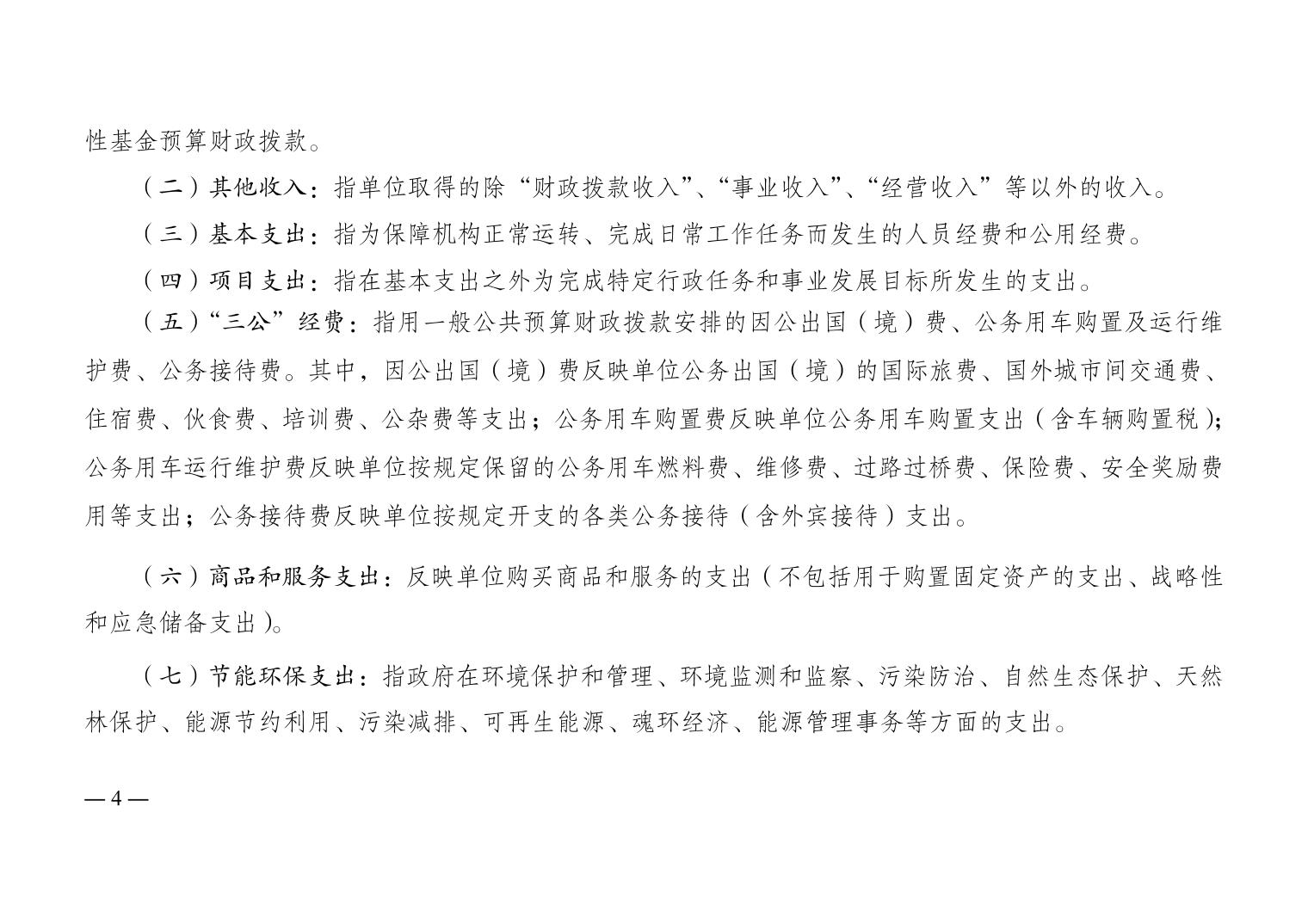 性基金预算财政拨款。

（二）其他收入：指单位取得的除“财政拨款收入”、“事业收入”、“经营收入”等以外的收入。

（三）基本支出：指为保障机构正常运转、完成日常工作任务而发生的人员经费和公用经费。

（四）项目支出：指在基本支出之外为完成特定行政任务和事业发展目标所发生的支出。

（五）“三公”经费：指用一般公共预算财政拨款安排的因公出国（境）费、公务用车购置及运行维护费、公务接待费。其中，因公出国（境）费反映单位公务出国（境）的国际旅费、国外城市间交通费、住宿费、伙食费、培训费、公杂费等支出；公务用车购置费反映单位公务用车购置支出（含车辆购置税）；公务用车运行维护费反映单位按规定保留的公务用车燃料费、维修费、过路过桥费、保险费、安全奖励费用等支出；公务接待费反映单位按规定开支的各类公务接待（含外宾接待）支出。

（六）商品和服务支出：反映单位购买商品和服务的支出（不包括用于购置固定资产的支出、战略性和应急储备支出）。

（七）节能环保支出：指政府在环境保护和管理、环境监测和监察、污染防治、自然生态保护、天然林保护、能源节约利用、污染减排、可再生能源、魂环经济、能源管理事务等方面的支出。

— 4 —